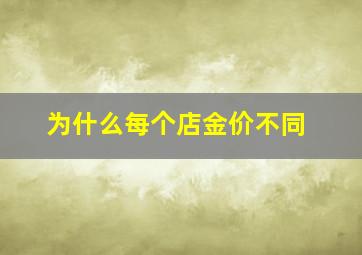 为什么每个店金价不同